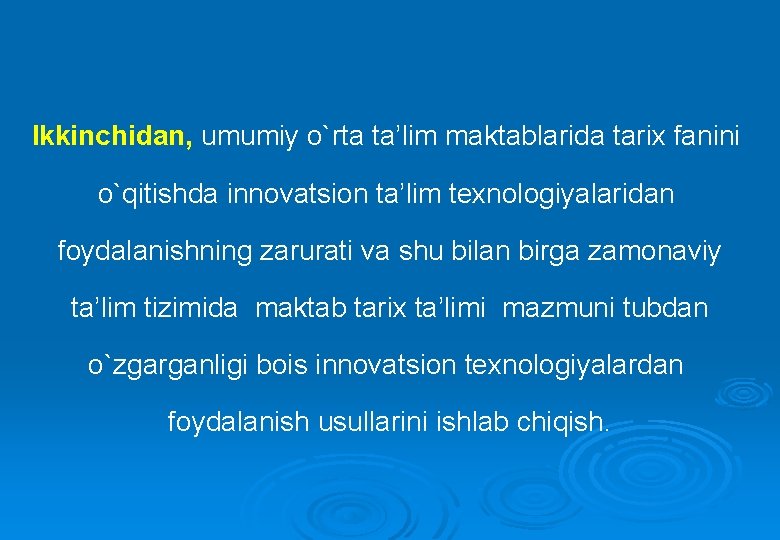 Ikkinchidan, umumiy o`rta ta’lim maktablarida tarix fanini o`qitishda innovatsion ta’lim texnologiyalaridan foydalanishning zarurati va shu bilan birga zamonaviy ta’lim tizimida  maktab tarix ta’limi  mazmuni tubdan o`zgarganligi bois innovatsion texnologiyalardan foydalanish usullarini ishlab chiqish.